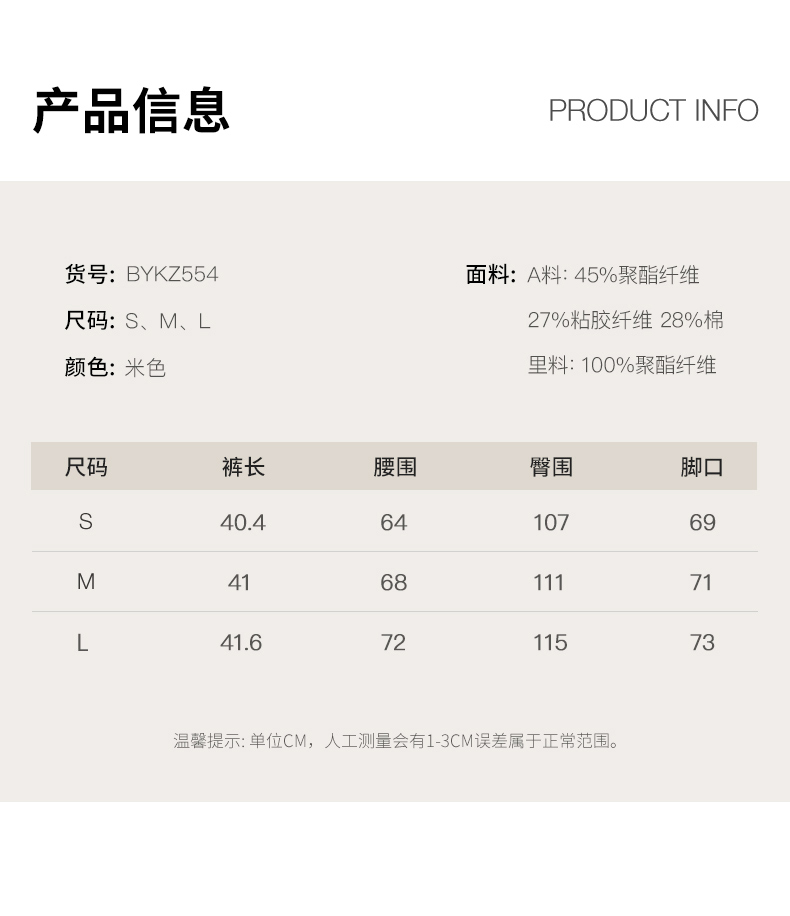 产品信息

PRODUCT INFO

货号: BYKZ554
尺码: S、M、L
颜色: 米色

面料: A料: 45%聚酯纤维
27%粘胶纤维 28%棉
里料: 100%聚酯纤维

| 尺码 | 裤长 | 腰围 | 臀围 | 脚口 |
|---|---|---|---|---|
| S | 40.4 | 64 | 107 | 69 |
| M | 41 | 68 | 111 | 71 |
| L | 41.6 | 72 | 115 | 73 |

温馨提示: 单位CM，人工测量会有1-3CM误差属于正常范围。